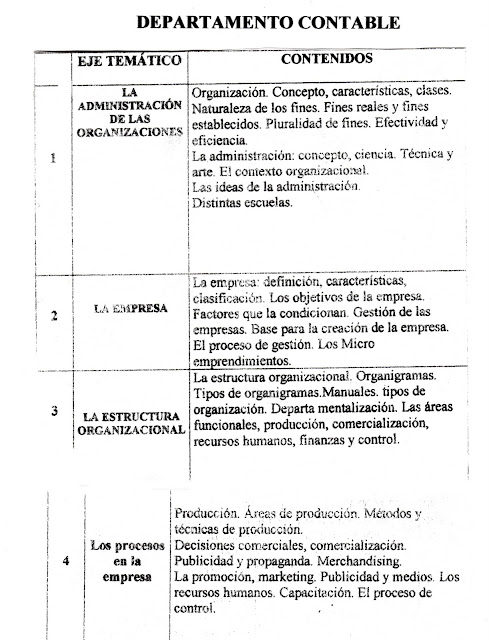 DEPARTAMENTO CONTABLE

| | EJE TEMÁTICO | CONTENIDOS |
|---|---|---|
| 1 | LA ADMINISTRACIÓN DE LAS ORGANIZACIONES | Organización. Concepto, características, clases. Naturaleza de los fines. Fines reales y fines establecidos. Pluralidad de fines. Efectividad y eficiencia. La administración: concepto, ciencia. Técnica y arte. El contexto organizacional. Las ideas de la administración. Distintas escuelas. |
| 2 | LA EMPRESA | La empresa: definición, características, clasificación. Los objetivos de la empresa. Factores que la condicionan. Gestión de las empresas. Base para la creación de la empresa. El proceso de gestión. Los Micro emprendimientos. |
| 3 | LA ESTRUCTURA ORGANIZACIONAL | La estructura organizacional. Organigramas. Tipos de organigramas.Manuales. tipos de organización. Departa mentalización. Las áreas funcionales, producción, comercialización, recursos humanos, finanzas y control. |
| 4 | Los procesos en la empresa | Producción. Áreas de producción. Métodos y técnicas de producción. Decisiones comerciales, comercialización. Publicidad y propaganda. Merchandising. La promoción, marketing. Publicidad y medios. Los recursos humanos. Capacitación. El proceso de control. |